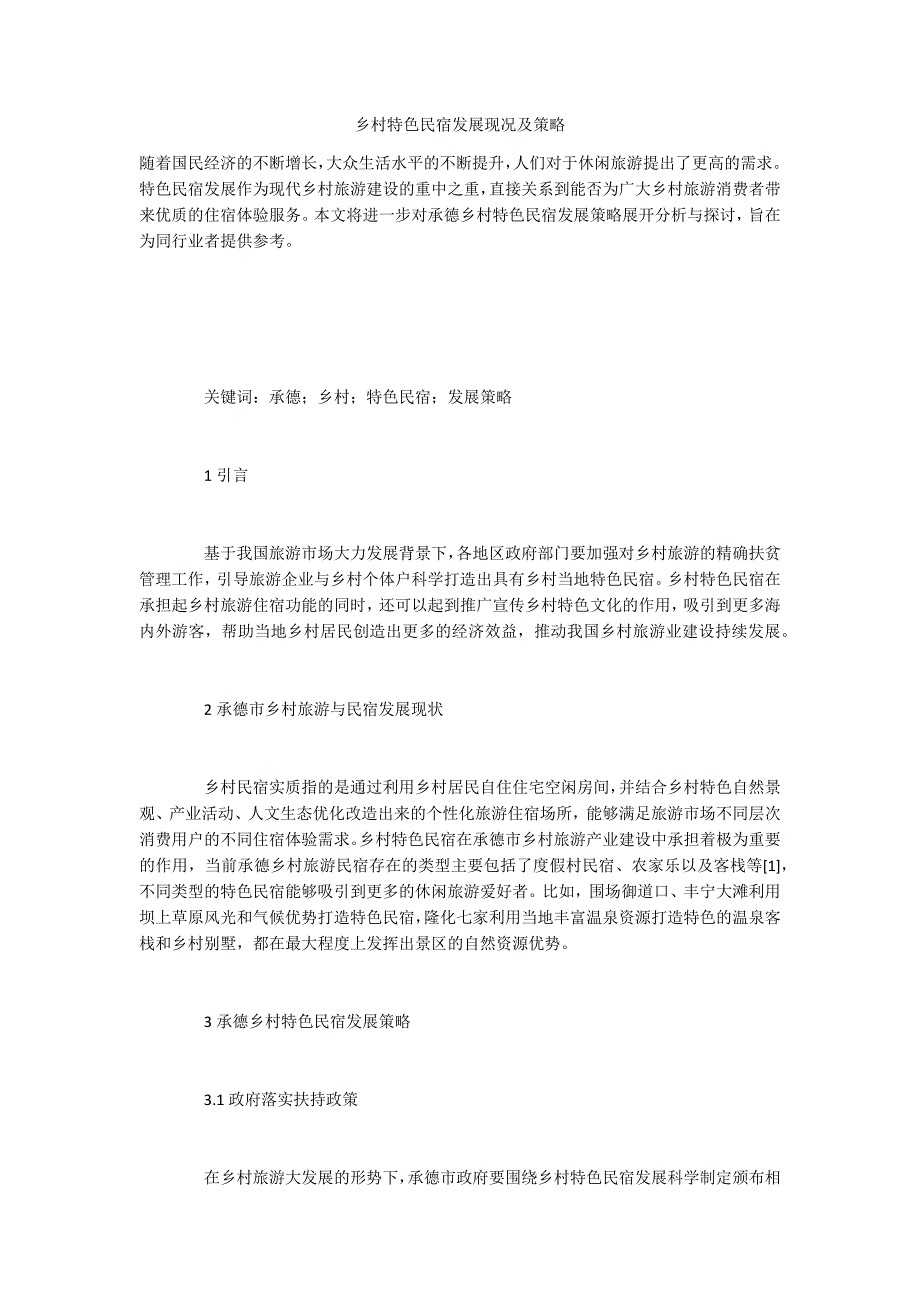 乡村特色民宿发展现况及策略

随着国民经济的不断增长，大众生活水平的不断提升，人们对于休闲旅游提出了更高的需求。特色民宿发展作为现代乡村旅游建设的重中之重，直接关系到能否为广大乡村旅游消费者带来优质的住宿体验服务。本文将进一步对承德乡村特色民宿发展策略展开分析与探讨，旨在为同行业者提供参考。

关键词：承德；乡村；特色民宿；发展策略

1 引言

基于我国旅游市场大力发展背景下，各地区政府部门要加强对乡村旅游的精确扶贫管理工作，引导旅游企业与乡村个体户科学打造出具有乡村当地特色民宿。乡村特色民宿在承担起乡村旅游住宿功能的同时，还可以起到推广宣传乡村特色文化的作用，吸引到更多海内外游客，帮助当地乡村居民创造出更多的经济效益，推动我国乡村旅游业建设持续发展。

2 承德市乡村旅游与民宿发展现状

乡村民宿实质指的是通过利用乡村居民自住住宅空闲房间，并结合乡村特色自然景观、产业活动、人文生态优化改造出来的个性化旅游住宿场所，能够满足旅游市场不同层次消费用户的不同住宿体验需求。乡村特色民宿在承德市乡村旅游产业建设中承担着极为重要的作用，当前承德乡村旅游民宿存在的类型主要包括了度假村民宿、农家乐以及客栈等[1]，不同类型的特色民宿能够吸引到更多的休闲旅游爱好者。比如，围场御道口、丰宁大滩利用坝上草原风光和气候优势打造特色民宿，隆化七家利用当地丰富温泉资源打造特色的温泉客栈和乡村别墅，都在最大程度上发挥出景区的自然资源优势。

3 承德乡村特色民宿发展策略

3.1 政府落实扶持政策

在乡村旅游大发展的形势下，承德市政府要围绕乡村特色民宿发展科学制定颁布相